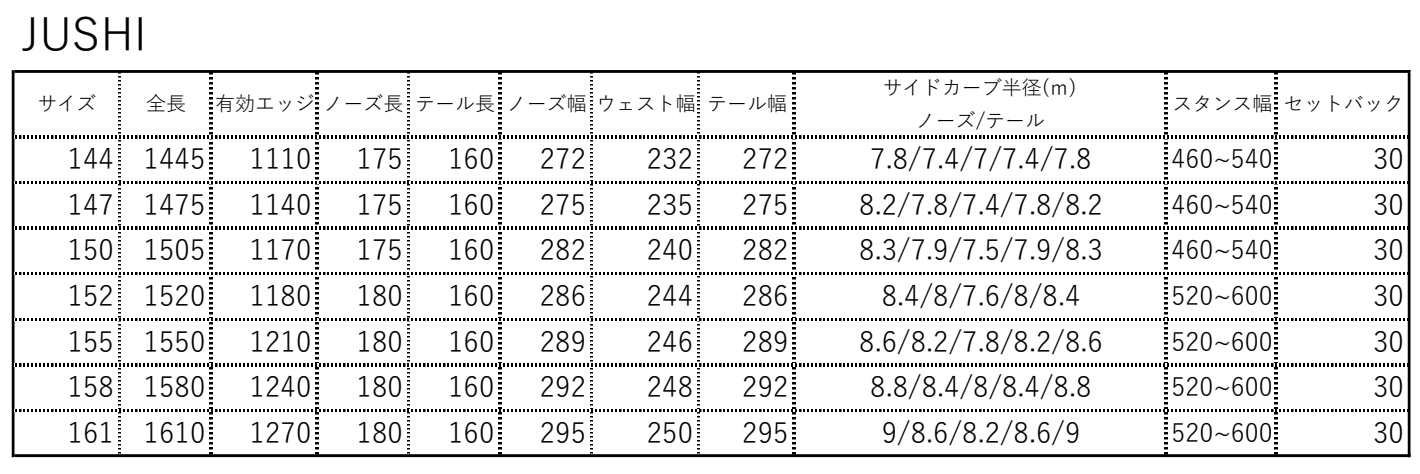 JUSHI

| サイズ | 全長 | 有効エッジ | ノーズ長 | テール長 | ノーズ幅 | ウェスト幅 | テール幅 | サイドカーブ半径(m) ノーズ/テール | スタンス幅 | セットバック |
|---|---|---|---|---|---|---|---|---|---|---|
| 144 | 1445 | 1110 | 175 | 160 | 272 | 232 | 272 | 7.8/7.4/7/7.4/7.8 | 460~540 | 30 |
| 147 | 1475 | 1140 | 175 | 160 | 275 | 235 | 275 | 8.2/7.8/7.4/7.8/8.2 | 460~540 | 30 |
| 150 | 1505 | 1170 | 175 | 160 | 282 | 240 | 282 | 8.3/7.9/7.5/7.9/8.3 | 460~540 | 30 |
| 152 | 1520 | 1180 | 180 | 160 | 286 | 244 | 286 | 8.4/8/7.6/8/8.4 | 520~600 | 30 |
| 155 | 1550 | 1210 | 180 | 160 | 289 | 246 | 289 | 8.6/8.2/7.8/8.2/8.6 | 520~600 | 30 |
| 158 | 1580 | 1240 | 180 | 160 | 292 | 248 | 292 | 8.8/8.4/8/8.4/8.8 | 520~600 | 30 |
| 161 | 1610 | 1270 | 180 | 160 | 295 | 250 | 295 | 9/8.6/8.2/8.6/9 | 520~600 | 30 |